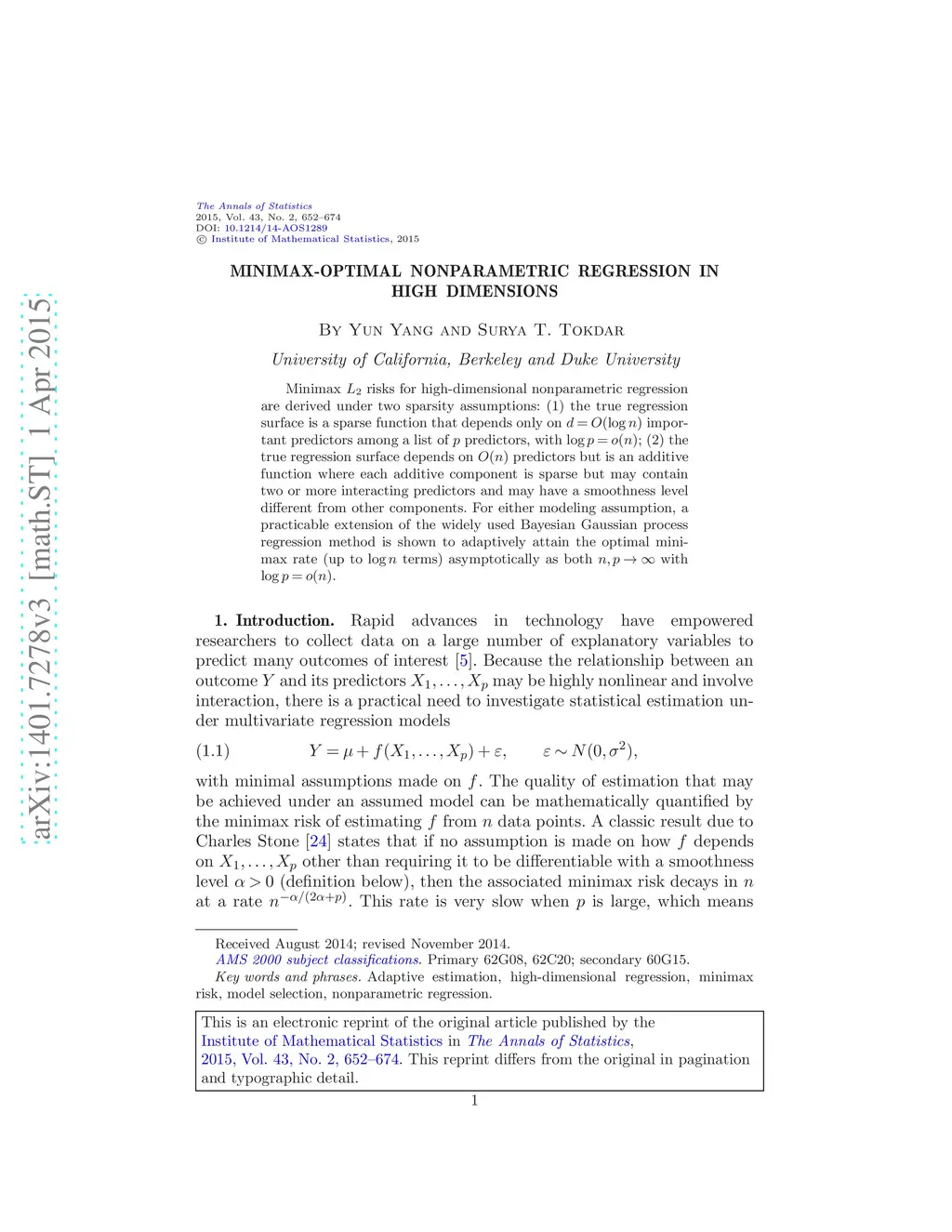 arXiv:1401.7278v3 [math.ST] 1 Apr 2015

The Annals of Statistics
2015, Vol. 43, No. 2, 652–674
DOI: 10.1214/14-AOS1289
© Institute of Mathematical Statistics, 2015

MINIMAX-OPTIMAL NONPARAMETRIC REGRESSION IN HIGH DIMENSIONS

By Yun Yang and Surya T. Tokdar

University of California, Berkeley and Duke University

Minimax $L_2$ risks for high-dimensional nonparametric regression are derived under two sparsity assumptions: (1) the true regression surface is a sparse function that depends only on $d = O(\log n)$ important predictors among a list of $p$ predictors, with $\log p = o(n)$; (2) the true regression surface depends on $O(n)$ predictors but is an additive function where each additive component is sparse but may contain two or more interacting predictors and may have a smoothness level different from other components. For either modeling assumption, a practicable extension of the widely used Bayesian Gaussian process regression method is shown to adaptively attain the optimal minimax rate (up to $\log n$ terms) asymptotically as both $n, p \to \infty$ with $\log p = o(n)$.

1. Introduction. Rapid advances in technology have empowered researchers to collect data on a large number of explanatory variables to predict many outcomes of interest [5]. Because the relationship between an outcome $Y$ and its predictors $X_1, \ldots, X_p$ may be highly nonlinear and involve interaction, there is a practical need to investigate statistical estimation under multivariate regression models

(1.1) $Y = \mu + f(X_1, \ldots, X_p) + \varepsilon, \qquad \varepsilon \sim N(0, \sigma^2),$

with minimal assumptions made on $f$. The quality of estimation that may be achieved under an assumed model can be mathematically quantified by the minimax risk of estimating $f$ from $n$ data points. A classic result due to Charles Stone [24] states that if no assumption is made on how $f$ depends on $X_1, \ldots, X_p$ other than requiring it to be differentiable with a smoothness level $\alpha > 0$ (definition below), then the associated minimax risk decays in $n$ at a rate $n^{-\alpha/(2\alpha+p)}$. This rate is very slow when $p$ is large, which means

Received August 2014; revised November 2014.
AMS 2000 subject classifications. Primary 62G08, 62C20; secondary 60G15.
Key words and phrases. Adaptive estimation, high-dimensional regression, minimax risk, model selection, nonparametric regression.

This is an electronic reprint of the original article published by the Institute of Mathematical Statistics in The Annals of Statistics, 2015, Vol. 43, No. 2, 652–674. This reprint differs from the original in pagination and typographic detail.

1